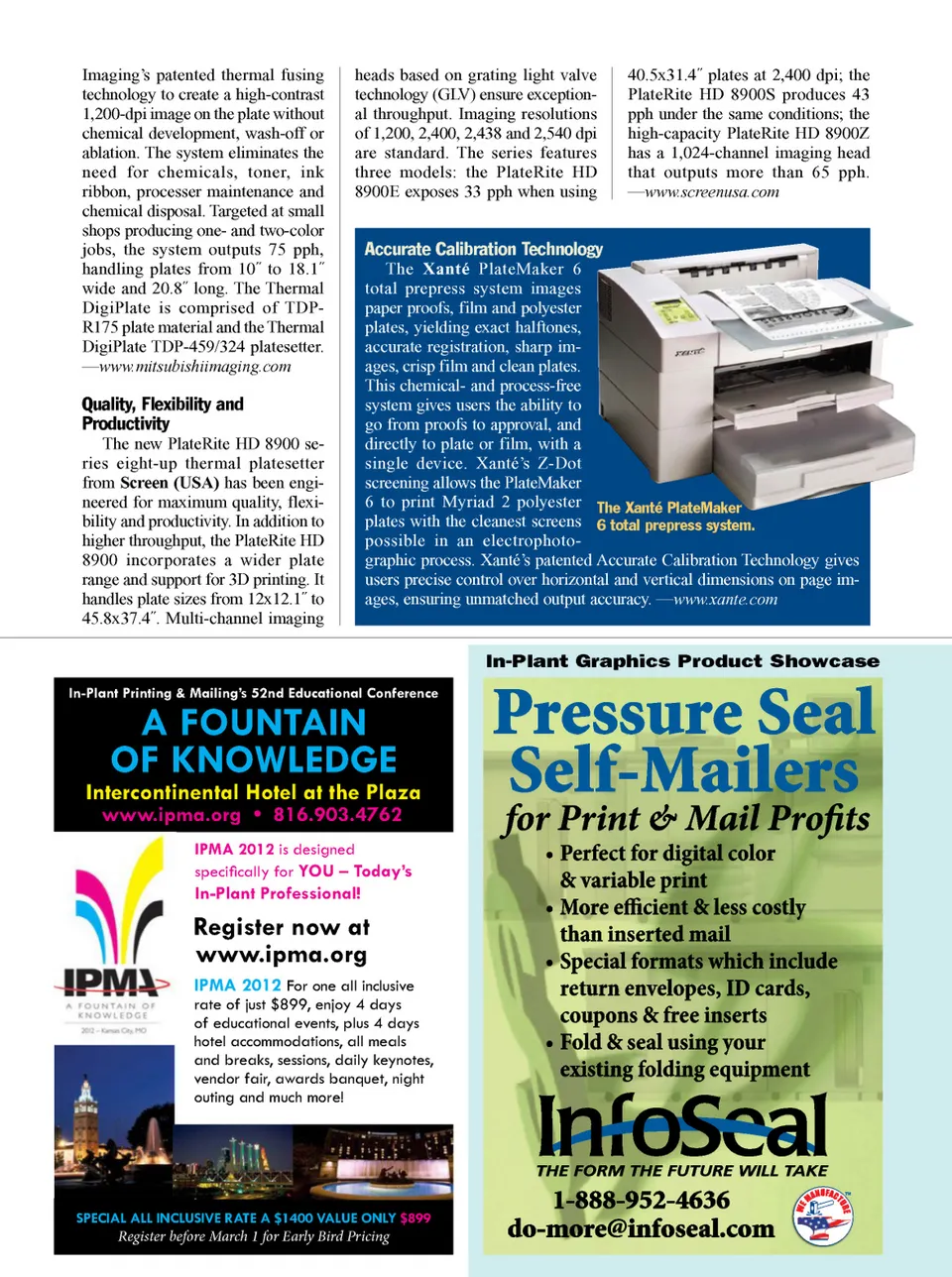 Imaging's patented thermal fusing technology to create a high-contrast 1,200-dpi image on the plate without chemical development, wash-off or ablation. The system eliminates the need for chemicals, toner, ink ribbon, processer maintenance and chemical disposal. Targeted at small shops producing one- and two-color jobs, the system outputs 75 pph, handling plates from 10″ to 18.1″ wide and 20.8″ long. The Thermal DigiPlate is comprised of TDP-R175 plate material and the Thermal DigiPlate TDP-459/324 platesetter. —www.mitsubishiimaging.com

Quality, Flexibility and Productivity

The new PlateRite HD 8900 series eight-up thermal platesetter from Screen (USA) has been engineered for maximum quality, flexibility and productivity. In addition to higher throughput, the PlateRite HD 8900 incorporates a wider plate range and support for 3D printing. It handles plate sizes from 12x12.1″ to 45.8x37.4″. Multi-channel imaging heads based on grating light valve technology (GLV) ensure exceptional throughput. Imaging resolutions of 1,200, 2,400, 2,438 and 2,540 dpi are standard. The series features three models: the PlateRite HD 8900E exposes 33 pph when using 40.5x31.4″ plates at 2,400 dpi; the PlateRite HD 8900S produces 43 pph under the same conditions; the high-capacity PlateRite HD 8900Z has a 1,024-channel imaging head that outputs more than 65 pph. —www.screenusa.com

Accurate Calibration Technology

The Xanté PlateMaker 6 total prepress system images paper proofs, film and polyester plates, yielding exact halftones, accurate registration, sharp images, crisp film and clean plates. This chemical- and process-free system gives users the ability to go from proofs to approval, and directly to plate or film, with a single device. Xanté's Z-Dot screening allows the PlateMaker 6 to print Myriad 2 polyester plates with the cleanest screens possible in an electrophotographic process. Xanté's patented Accurate Calibration Technology gives users precise control over horizontal and vertical dimensions on page images, ensuring unmatched output accuracy. —www.xante.com

The Xanté PlateMaker 6 total prepress system.

In-Plant Printing & Mailing's 52nd Educational Conference
A FOUNTAIN OF KNOWLEDGE
Intercontinental Hotel at the Plaza
www.ipma.org • 816.903.4762

IPMA
A FOUNTAIN OF KNOWLEDGE
2012 – Kansas City, MO

IPMA 2012 is designed specifically for YOU – Today's In-Plant Professional!

Register now at www.ipma.org

IPMA 2012 For one all inclusive rate of just $899, enjoy 4 days of educational events, plus 4 days hotel accommodations, all meals and breaks, sessions, daily keynotes, vendor fair, awards banquet, night outing and much more!

SPECIAL ALL INCLUSIVE RATE A $1400 VALUE ONLY $899
Register before March 1 for Early Bird Pricing

In-Plant Graphics Product Showcase

Pressure Seal Self-Mailers
for Print & Mail Profits
• Perfect for digital color & variable print
• More efficient & less costly than inserted mail
• Special formats which include return envelopes, ID cards, coupons & free inserts
• Fold & seal using your existing folding equipment

InfoSeal
THE FORM THE FUTURE WILL TAKE
1-888-952-4636
do-more@infoseal.com
WE MANUFACTURE